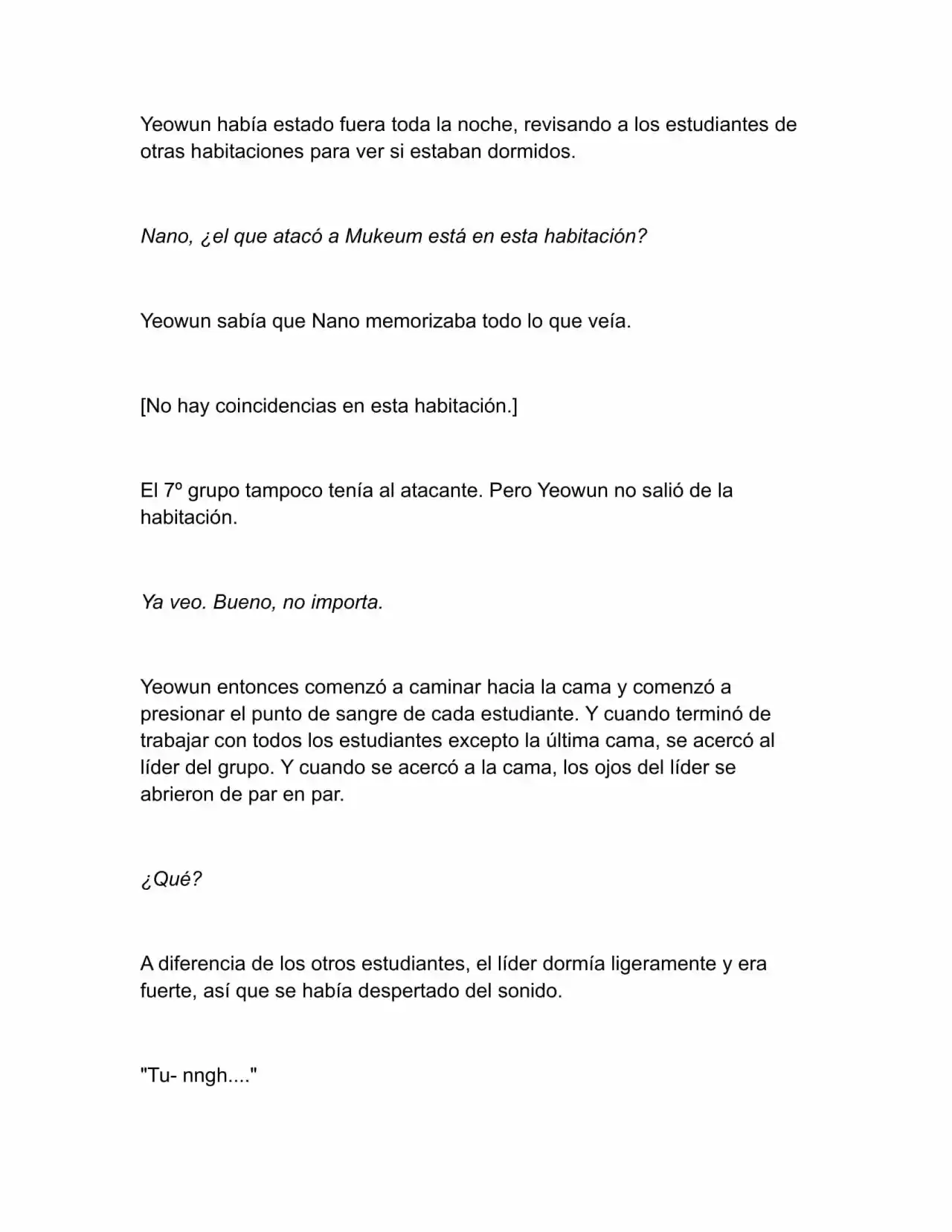 Yeowun había estado fuera toda la noche, revisando a los estudiantes de otras habitaciones para ver si estaban dormidos.

Nano, ¿el que atacó a Mukeum está en esta habitación?

Yeowun sabía que Nano memorizaba todo lo que veía.

[No hay coincidencias en esta habitación.]

El 7º grupo tampoco tenía al atacante. Pero Yeowun no salió de la habitación.

Ya veo. Bueno, no importa.

Yeowun entonces comenzó a caminar hacia la cama y comenzó a presionar el punto de sangre de cada estudiante. Y cuando terminó de trabajar con todos los estudiantes excepto la última cama, se acercó al líder del grupo. Y cuando se acercó a la cama, los ojos del líder se abrieron de par en par.

¿Qué?

A diferencia de los otros estudiantes, el líder dormía ligeramente y era fuerte, así que se había despertado del sonido.

"Tu- nngh...."